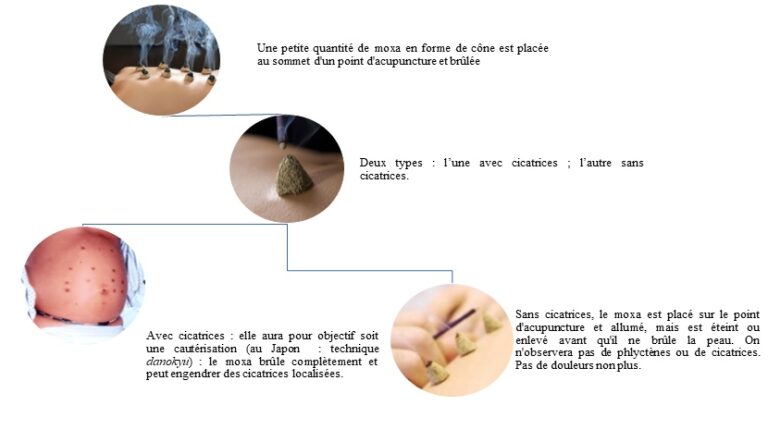 Une petite quantité de moxa en forme de cône est placée au sommet d'un point d'acupuncture et brûlée

Deux types : l'une avec cicatrices ; l'autre sans cicatrices.

Avec cicatrices : elle aura pour objectif soit une cautérisation (au Japon : technique danokyu) : le moxa brûle complètement et peut engendrer des cicatrices localisées.

Sans cicatrices, le moxa est placé sur le point d'acupuncture et allumé, mais est éteint ou enlevé avant qu'il ne brûle la peau. On n'observera pas de phlyctènes ou de cicatrices. Pas de douleurs non plus.